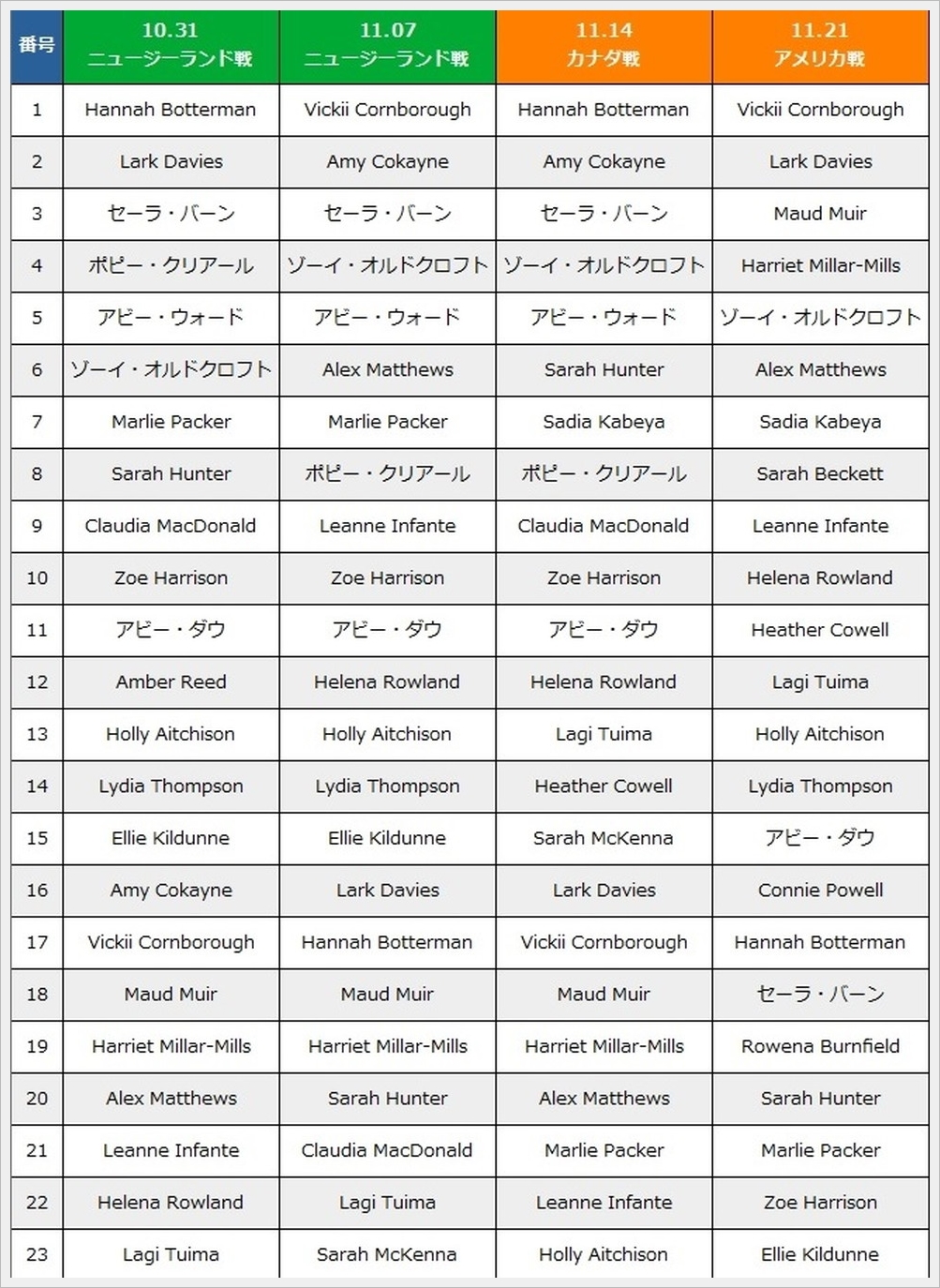 | 番号 | 10.31 ニュージーランド戦 | 11.07 ニュージーランド戦 | 11.14 カナダ戦 | 11.21 アメリカ戦 |
|---|---|---|---|---|
| 1 | Hannah Botterman | Vickii Cornborough | Hannah Botterman | Vickii Cornborough |
| 2 | Lark Davies | Amy Cokayne | Amy Cokayne | Lark Davies |
| 3 | セーラ・バーン | セーラ・バーン | セーラ・バーン | Maud Muir |
| 4 | ポピー・クリアール | ゾーイ・オルドクロフト | ゾーイ・オルドクロフト | Harriet Millar-Mills |
| 5 | アビー・ウォード | アビー・ウォード | アビー・ウォード | ゾーイ・オルドクロフト |
| 6 | ゾーイ・オルドクロフト | Alex Matthews | Sarah Hunter | Alex Matthews |
| 7 | Marlie Packer | Marlie Packer | Sadia Kabeya | Sadia Kabeya |
| 8 | Sarah Hunter | ポピー・クリアール | ポピー・クリアール | Sarah Beckett |
| 9 | Claudia MacDonald | Leanne Infante | Claudia MacDonald | Leanne Infante |
| 10 | Zoe Harrison | Zoe Harrison | Zoe Harrison | Helena Rowland |
| 11 | アビー・ダウ | アビー・ダウ | アビー・ダウ | Heather Cowell |
| 12 | Amber Reed | Helena Rowland | Helena Rowland | Lagi Tuima |
| 13 | Holly Aitchison | Holly Aitchison | Lagi Tuima | Holly Aitchison |
| 14 | Lydia Thompson | Lydia Thompson | Heather Cowell | Lydia Thompson |
| 15 | Ellie Kildunne | Ellie Kildunne | Sarah McKenna | アビー・ダウ |
| 16 | Amy Cokayne | Lark Davies | Lark Davies | Connie Powell |
| 17 | Vickii Cornborough | Hannah Botterman | Vickii Cornborough | Hannah Botterman |
| 18 | Maud Muir | Maud Muir | Maud Muir | セーラ・バーン |
| 19 | Harriet Millar-Mills | Harriet Millar-Mills | Harriet Millar-Mills | Rowena Burnfield |
| 20 | Alex Matthews | Sarah Hunter | Alex Matthews | Sarah Hunter |
| 21 | Leanne Infante | Claudia MacDonald | Marlie Packer | Marlie Packer |
| 22 | Helena Rowland | Lagi Tuima | Leanne Infante | Zoe Harrison |
| 23 | Lagi Tuima | Sarah McKenna | Holly Aitchison | Ellie Kildunne |